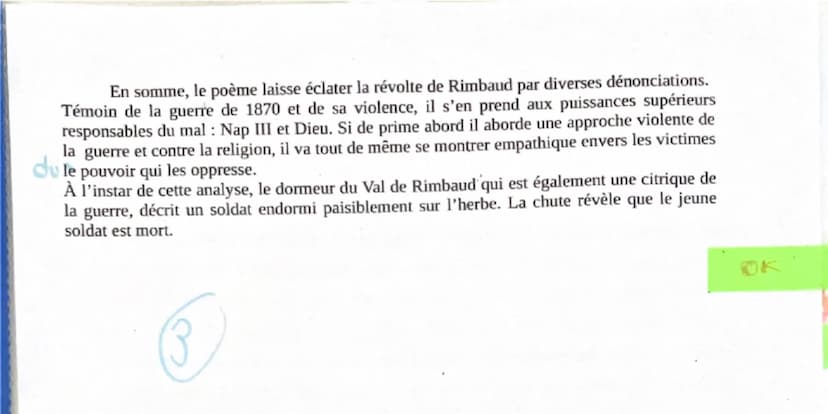 En somme, le poème laisse éclater la révolte de Rimbaud par diverses dénonciations. Témoin de la guerre de 1870 et de sa violence, il s'en prend aux puissances supérieurs responsables du mal : Nap III et Dieu. Si de prime abord il aborde une approche violente de la guerre et contre la religion, il va tout de même se montrer empathique envers les victimes du le pouvoir qui les oppresse.
À l'instar de cette analyse, le dormeur du Val de Rimbaud qui est également une citrique de la guerre, décrit un soldat endormi paisiblement sur l'herbe. La chute révèle que le jeune soldat est mort.

OK

3